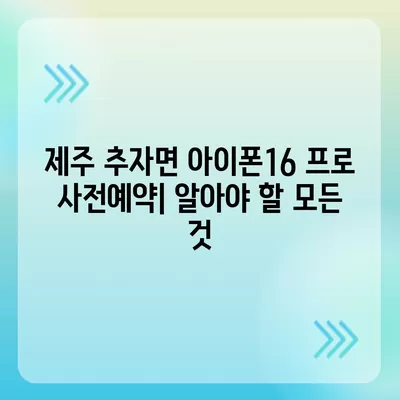 제주 추자면 아이폰16 프로 사전예약| 알아야 할 모든 것